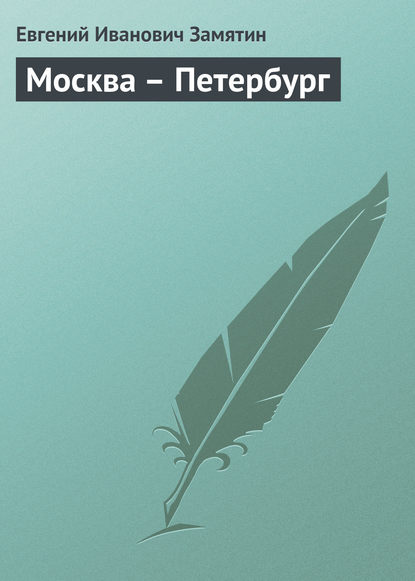 Евгений Иванович Замятин

Москва – Петербург